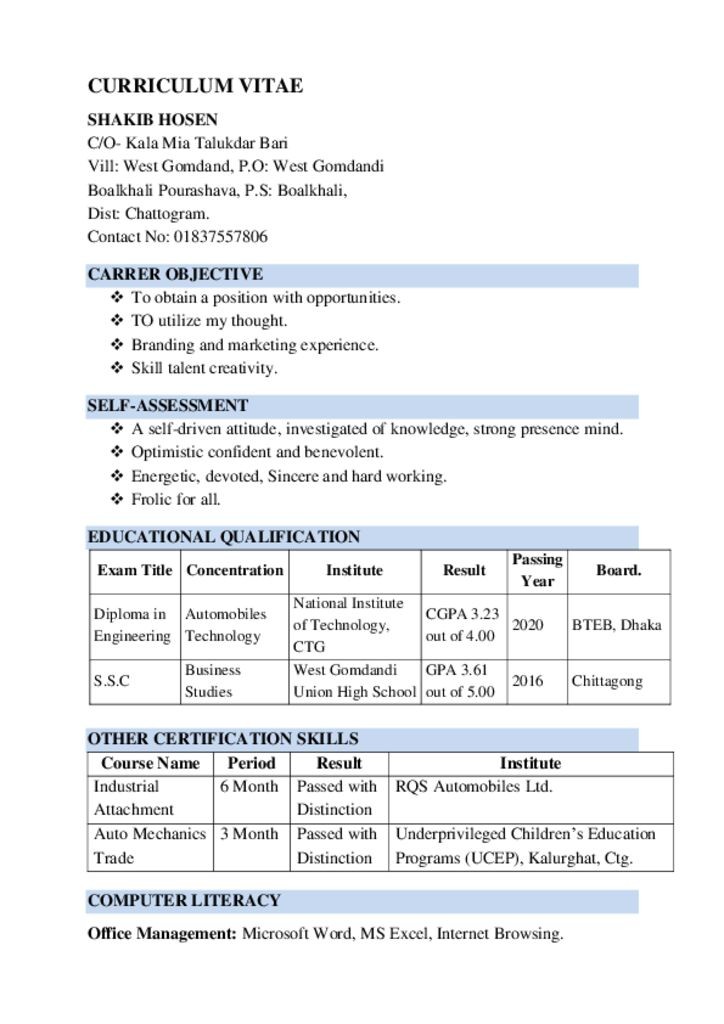 CURRICULUM VITAE

SHAKIB HOSEN
C/O- Kala Mia Talukdar Bari
Vill: West Gomdand, P.O: West Gomdandi
Boalkhali Pourashava, P.S: Boalkhali,
Dist: Chattogram.
Contact No: 01837557806

CARRER OBJECTIVE

❖ To obtain a position with opportunities.
❖ TO utilize my thought.
❖ Branding and marketing experience.
❖ Skill talent creativity.

SELF-ASSESSMENT

❖ A self-driven attitude, investigated of knowledge, strong presence mind.
❖ Optimistic confident and benevolent.
❖ Energetic, devoted, Sincere and hard working.
❖ Frolic for all.

EDUCATIONAL QUALIFICATION

| Exam Title | Concentration | Institute | Result | Passing Year | Board. |
|---|---|---|---|---|---|
| Diploma in Engineering | Automobiles Technology | National Institute of Technology, CTG | CGPA 3.23 out of 4.00 | 2020 | BTEB, Dhaka |
| S.S.C | Business Studies | West Gomdandi Union High School | GPA 3.61 out of 5.00 | 2016 | Chittagong |

OTHER CERTIFICATION SKILLS

| Course Name | Period | Result | Institute |
|---|---|---|---|
| Industrial Attachment | 6 Month | Passed with Distinction | RQS Automobiles Ltd. |
| Auto Mechanics Trade | 3 Month | Passed with Distinction | Underprivileged Children's Education Programs (UCEP), Kalurghat, Ctg. |

COMPUTER LITERACY

Office Management: Microsoft Word, MS Excel, Internet Browsing.